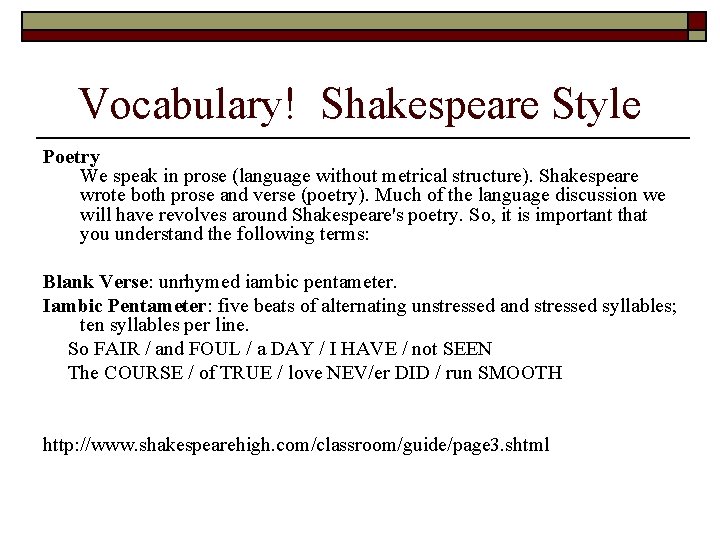 Vocabulary!  Shakespeare Style

Poetry
We speak in prose (language without metrical structure). Shakespeare wrote both prose and verse (poetry). Much of the language discussion we will have revolves around Shakespeare's poetry. So, it is important that you understand the following terms:

Blank Verse: unrhymed iambic pentameter.

Iambic Pentameter: five beats of alternating unstressed and stressed syllables; ten syllables per line.

So FAIR / and FOUL / a DAY / I HAVE / not SEEN

The COURSE / of TRUE / love NEV/er DID / run SMOOTH

http://www.shakespearehigh.com/classroom/guide/page3.shtml